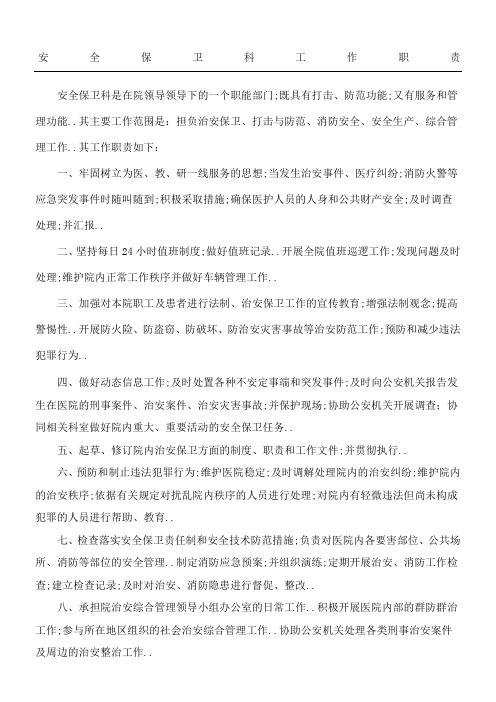 安全保卫科工作职责

安全保卫科是在院领导领导下的一个职能部门;既具有打击、防范功能;又有服务和管理功能..其主要工作范围是:担负治安保卫、打击与防范、消防安全、安全生产、综合管理工作..其工作职责如下:

一、牢固树立为医、教、研一线服务的思想;当发生治安事件、医疗纠纷;消防火警等应急突发事件时随叫随到;积极采取措施;确保医护人员的人身和公共财产安全;及时调查处理;并汇报..

二、坚持每日24小时值班制度;做好值班记录..开展全院值班巡逻工作;发现问题及时处理;维护院内正常工作秩序并做好车辆管理工作..

三、加强对本院职工及患者进行法制、治安保卫工作的宣传教育;增强法制观念;提高警惕性..开展防火险、防盗窃、防破坏、防治安灾害事故等治安防范工作;预防和减少违法犯罪行为..

四、做好动态信息工作;及时处置各种不安定事端和突发事件;及时向公安机关报告发生在医院的刑事案件、治安案件、治安灾害事故;并保护现场;协助公安机关开展调查;协同相关科室做好院内重大、重要活动的安全保卫任务..

五、起草、修订院内治安保卫方面的制度、职责和工作文件;并贯彻执行..

六、预防和制止违法犯罪行为;维护医院稳定;及时调解处理院内的治安纠纷;维护院内的治安秩序;依据有关规定对扰乱院内秩序的人员进行处理;对院内有轻微违法但尚未构成犯罪的人员进行帮助、教育..

七、检查落实安全保卫责任制和安全技术防范措施;负责对医院内各要害部位、公共场所、消防等部位的安全管理..制定消防应急预案;并组织演练;定期开展治安、消防工作检查;建立检查记录;及时对治安、消防隐患进行督促、整改..

八、承担院治安综合管理领导小组办公室的日常工作..积极开展医院内部的群防群治工作;参与所在地区组织的社会治安综合管理工作..协助公安机关处理各类刑事治安案件及周边的治安整治工作..